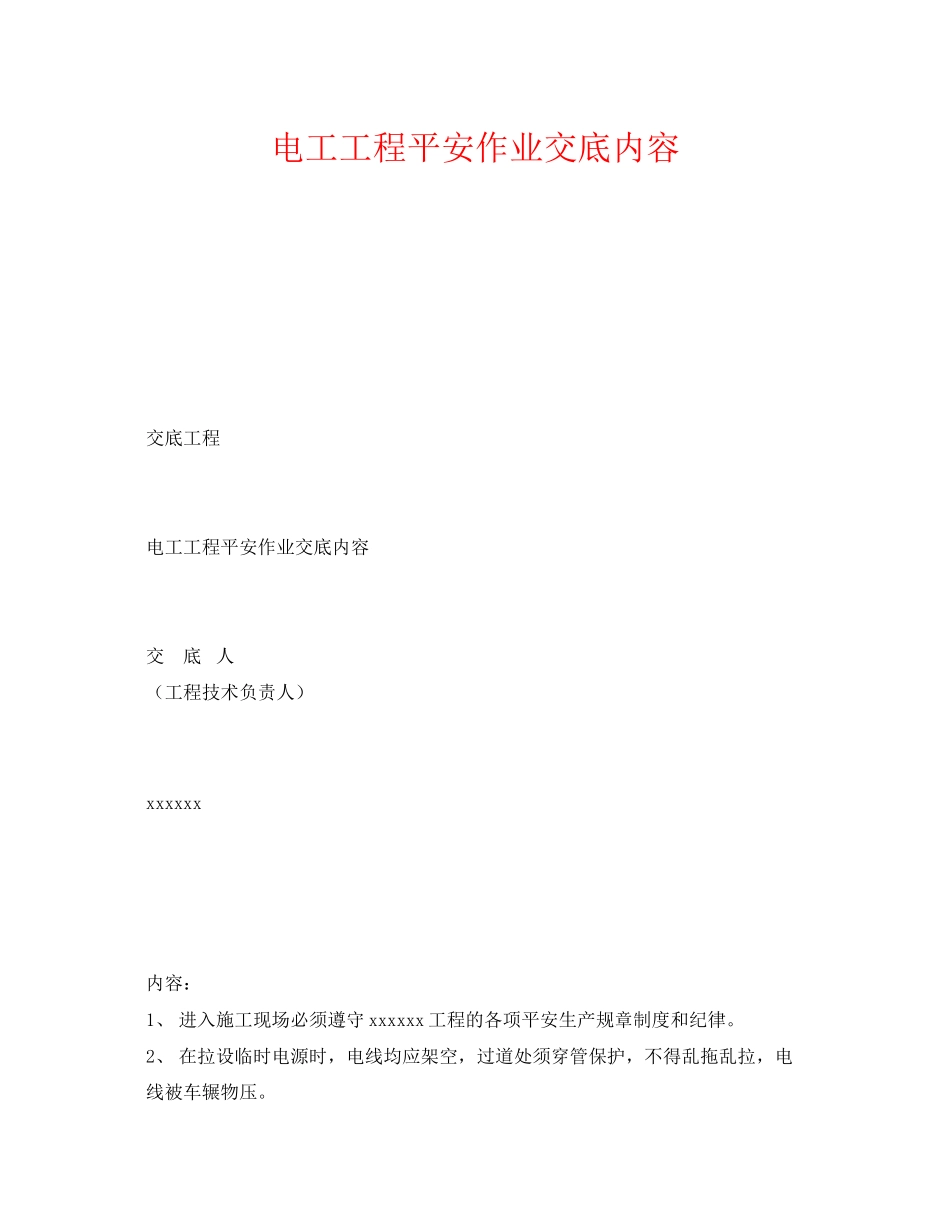 电工工程平安作业交底内容

交底工程

电工工程平安作业交底内容

交 底 人
（工程技术负责人）

xxxxxx

内容：
1、 进入施工现场必须遵守 xxxxxx 工程的各项平安生产规章制度和纪律。
2、 在拉设临时电源时，电线均应架空，过道处须穿管保护，不得乱拖乱拉，电线被车辗物压。